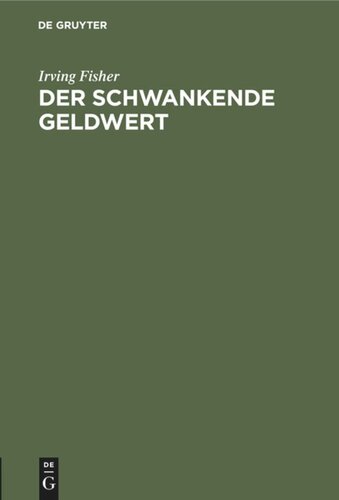 DE GRUYTER

Irving Fisher

DER SCHWANKENDE GELDWERT

DE
G